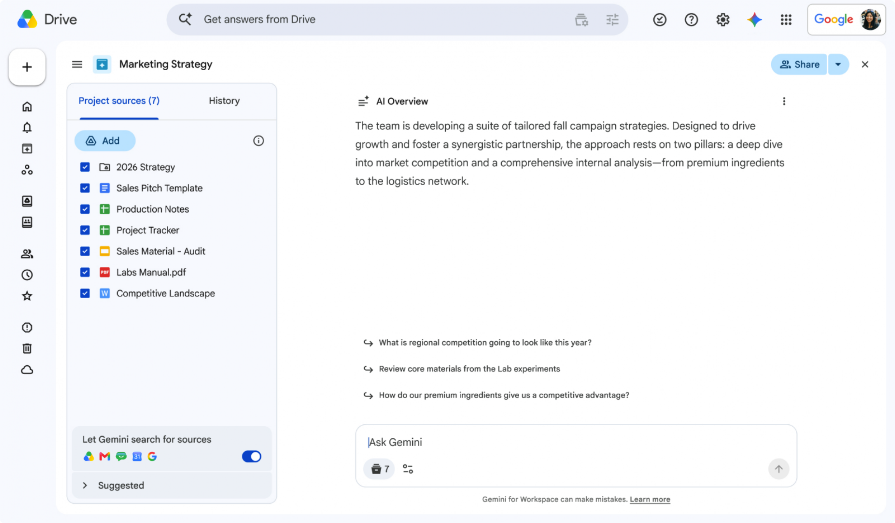 Drive

Get answers from Drive

Google

Marketing Strategy

Share

Project sources (7)

History

Add

2026 Strategy

Sales Pitch Template

Production Notes

Project Tracker

Sales Material - Audit

Labs Manual.pdf

Competitive Landscape

Let Gemini search for sources

Suggested

AI Overview

The team is developing a suite of tailored fall campaign strategies. Designed to drive growth and foster a synergistic partnership, the approach rests on two pillars: a deep dive into market competition and a comprehensive internal analysis—from premium ingredients to the logistics network.

What is regional competition going to look like this year?

Review core materials from the Lab experiments

How do our premium ingredients give us a competitive advantage?

Ask Gemini

7

Gemini for Workspace can make mistakes. Learn more